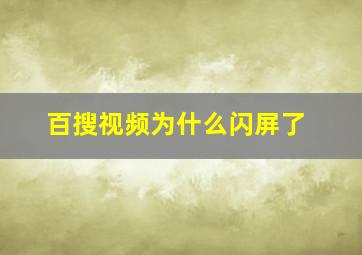 百搜视频为什么闪屏了